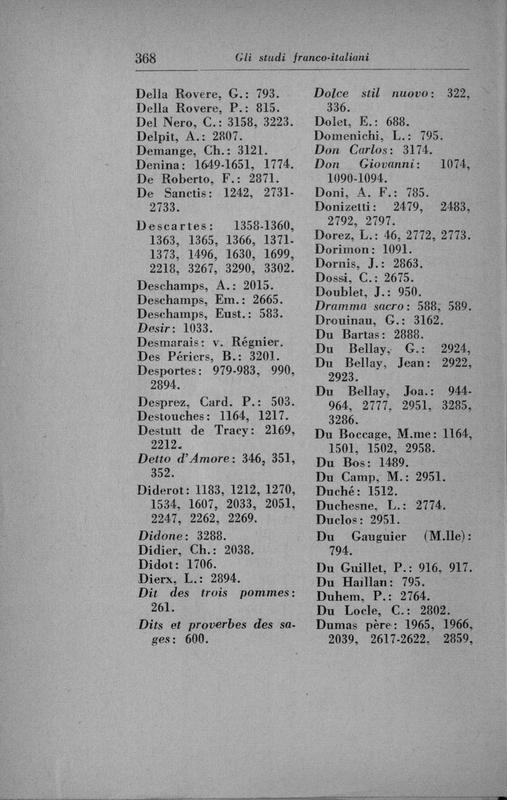 368 Gli studi franco-italiani

Della Rovere, G.: 793.
Della Rovere, P.: 815.
Del Nero, C.: 3158, 3223.
Delpit, A.: 2807.
Demange, Ch.: 3121.
Denina: 1649-1651, 1774.
De Roberto, F.: 2871.
De Sanctis: 1242, 2731-2733.
Descartes: 1358-1360, 1363, 1365, 1366, 1371-1373, 1496, 1630, 1699, 2218, 3267, 3290, 3302.
Deschamps, A.: 2015.
Deschamps, Em.: 2665.
Deschamps, Eust.: 583.
Desir: 1033.
Desmarais: v. Régnier.
Des Périers, B.: 3201.
Desportes: 979-983, 990, 2894.
Desprez, Card. P.: 503.
Destouches: 1164, 1217.
Destutt de Tracy: 2169, 2212.
Detto d'Amore: 346, 351, 352.
Diderot: 1183, 1212, 1270, 1534, 1607, 2033, 2051, 2247, 2262, 2269.
Didone: 3288.
Didier, Ch.: 2038.
Didot: 1706.
Dierx, L.: 2894.
Dit des trois pommes: 261.
Dits et proverbes des sages: 600.

Dolce stil nuovo: 322, 336.
Dolet, E.: 688.
Domenichi, L.: 795.
Don Carlos: 3174.
Don Giovanni: 1074, 1090-1094.
Doni, A. F.: 785.
Donizetti: 2479, 2483, 2792, 2797.
Dorez, L.: 46, 2772, 2773.
Dorimon: 1091.
Dornis, J.: 2863.
Dossi, C.: 2675.
Doublet, J.: 950.
Dramma sacro: 588, 589.
Drouinau, G.: 3162.
Du Bartas: 2888.
Du Bellay, G.: 2924,
Du Bellay, Jean: 2922, 2923.
Du Bellay, Joa.: 944-964, 2777, 2951, 3285, 3286.
Du Boccage, M.me: 1164, 1501, 1502, 2958.
Du Bos: 1489.
Du Camp, M.: 2951.
Duché: 1512.
Duchesne, L.: 2774.
Duclos: 2951.
Du Gauguier (M.lle): 794.
Du Guillet, P.: 916, 917.
Du Haillan: 795.
Duhem, P.: 2764.
Du Locle, C.: 2802.
Dumas père: 1965, 1966, 2039, 2617-2622, 2859,